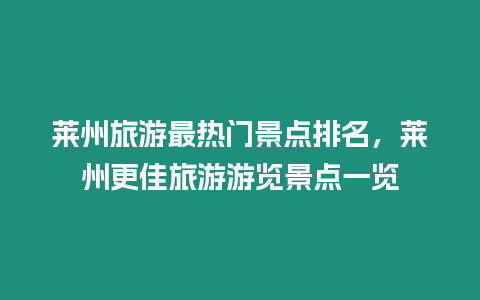 莱州旅游最热门景点排名，莱州更佳旅游游览景点一览